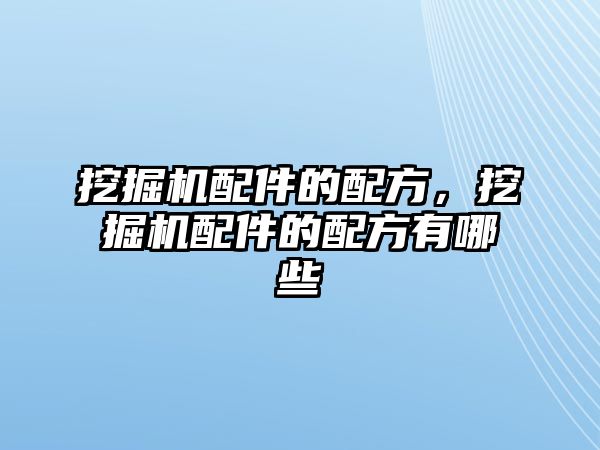 挖掘机配件的配方，挖掘机配件的配方有哪些